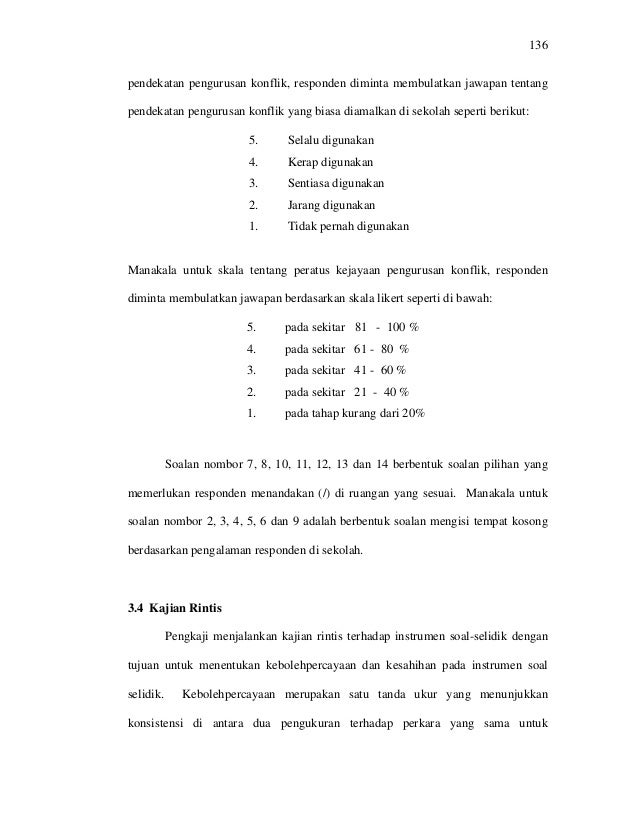 136

pendekatan pengurusan konflik, responden diminta membulatkan jawapan tentang pendekatan pengurusan konflik yang biasa diamalkan di sekolah seperti berikut:

5. Selalu digunakan
4. Kerap digunakan
3. Sentiasa digunakan
2. Jarang digunakan
1. Tidak pernah digunakan

Manakala untuk skala tentang peratus kejayaan pengurusan konflik, responden diminta membulatkan jawapan berdasarkan skala likert seperti di bawah:

5. pada sekitar 81 - 100 %
4. pada sekitar 61 - 80 %
3. pada sekitar 41 - 60 %
2. pada sekitar 21 - 40 %
1. pada tahap kurang dari 20%

Soalan nombor 7, 8, 10, 11, 12, 13 dan 14 berbentuk soalan pilihan yang memerlukan responden menandakan (/) di ruangan yang sesuai. Manakala untuk soalan nombor 2, 3, 4, 5, 6 dan 9 adalah berbentuk soalan mengisi tempat kosong berdasarkan pengalaman responden di sekolah.

3.4 Kajian Rintis

Pengkaji menjalankan kajian rintis terhadap instrumen soal-selidik dengan tujuan untuk menentukan kebolehpercayaan dan kesahihan pada instrumen soal selidik. Kebolehpercayaan merupakan satu tanda ukur yang menunjukkan konsistensi di antara dua pengukuran terhadap perkara yang sama untuk